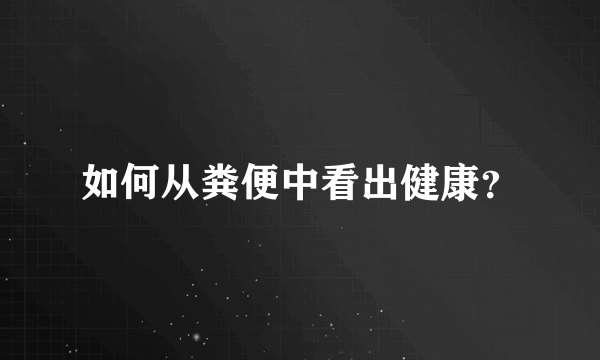 如何从粪便中看出健康?